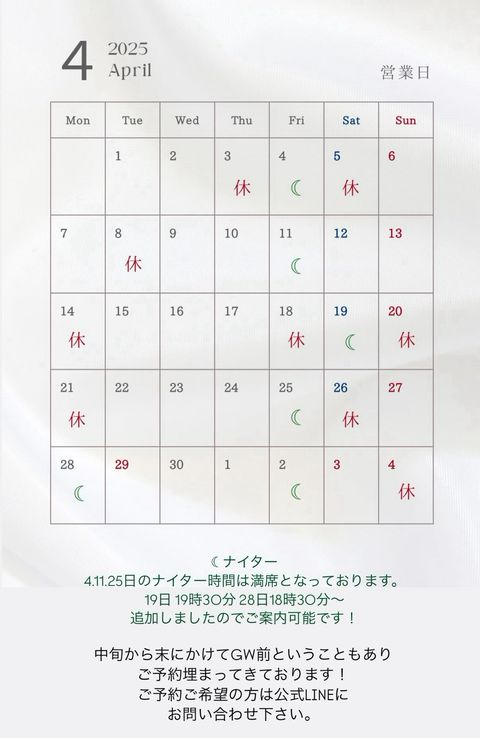 4 2025
April

営業日

| Mon | Tue | Wed | Thu | Fri | Sat | Sun |
|---|---|---|---|---|---|---|
|  | 1 | 2 | 3 休 | 4 ☾ | 5 休 | 6 |
| 7 | 8 休 | 9 | 10 | 11 ☾ | 12 | 13 |
| 14 休 | 15 | 16 | 17 | 18 休 | 19 ☾ | 20 休 |
| 21 休 | 22 | 23 | 24 | 25 ☾ | 26 休 | 27 |
| 28 ☾ | 29 | 30 | 1 | 2 ☾ | 3 | 4 休 |

☾ナイター
4.11.25日のナイター時間は満席となっております。
19日 19時30分 28日18時30分～
追加しましたのでご案内可能です！

中旬から末にかけてGW前ということもあり
ご予約埋まってきております！
ご予約ご希望の方は公式LINEに
お問い合わせ下さい。